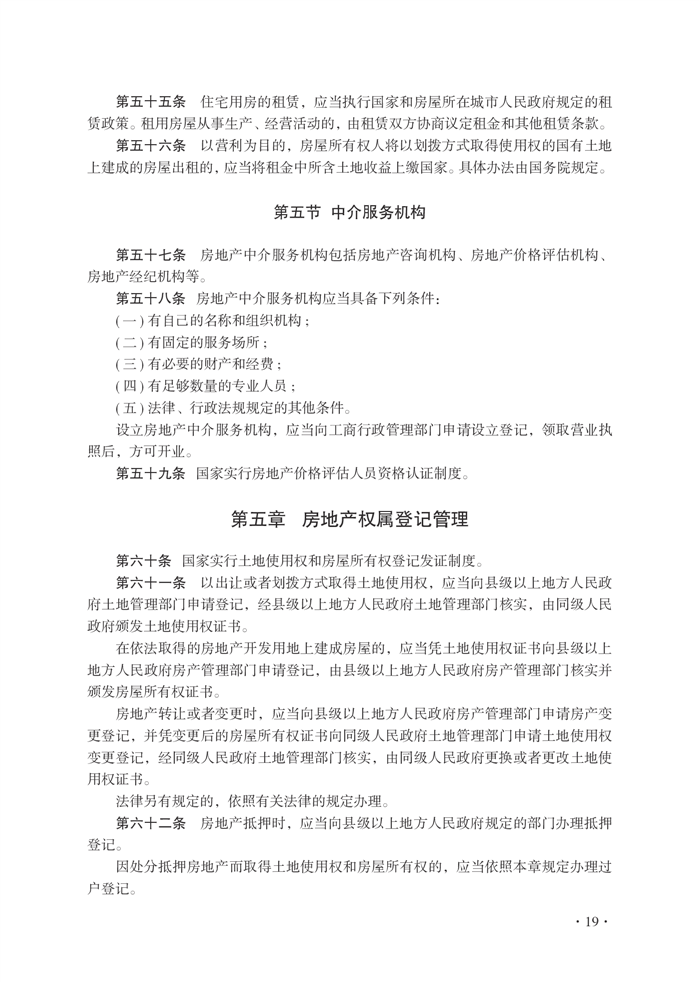 第五十五条　住宅用房的租赁，应当执行国家和房屋所在城市人民政府规定的租赁政策。租用房屋从事生产、经营活动的，由租赁双方协商议定租金和其他租赁条款。

第五十六条　以营利为目的，房屋所有权人将以划拨方式取得使用权的国有土地上建成的房屋出租的，应当将租金中所含土地收益上缴国家。具体办法由国务院规定。

第五节　中介服务机构

第五十七条　房地产中介服务机构包括房地产咨询机构、房地产价格评估机构、房地产经纪机构等。

第五十八条　房地产中介服务机构应当具备下列条件：

(一) 有自己的名称和组织机构；

(二) 有固定的服务场所；

(三) 有必要的财产和经费；

(四) 有足够数量的专业人员；

(五) 法律、行政法规规定的其他条件。

设立房地产中介服务机构，应当向工商行政管理部门申请设立登记，领取营业执照后，方可开业。

第五十九条　国家实行房地产价格评估人员资格认证制度。

第五章　房地产权属登记管理

第六十条　国家实行土地使用权和房屋所有权登记发证制度。

第六十一条　以出让或者划拨方式取得土地使用权，应当向县级以上地方人民政府土地管理部门申请登记，经县级以上地方人民政府土地管理部门核实，由同级人民政府颁发土地使用权证书。

在依法取得的房地产开发用地上建成房屋的，应当凭土地使用权证书向县级以上地方人民政府房产管理部门申请登记，由县级以上地方人民政府房产管理部门核实并颁发房屋所有权证书。

房地产转让或者变更时，应当向县级以上地方人民政府房产管理部门申请房产变更登记，并凭变更后的房屋所有权证书向同级人民政府土地管理部门申请土地使用权变更登记，经同级人民政府土地管理部门核实，由同级人民政府更换或者更改土地使用权证书。

法律另有规定的，依照有关法律的规定办理。

第六十二条　房地产抵押时，应当向县级以上地方人民政府规定的部门办理抵押登记。

因处分抵押房地产而取得土地使用权和房屋所有权的，应当依照本章规定办理过户登记。

· 19 ·